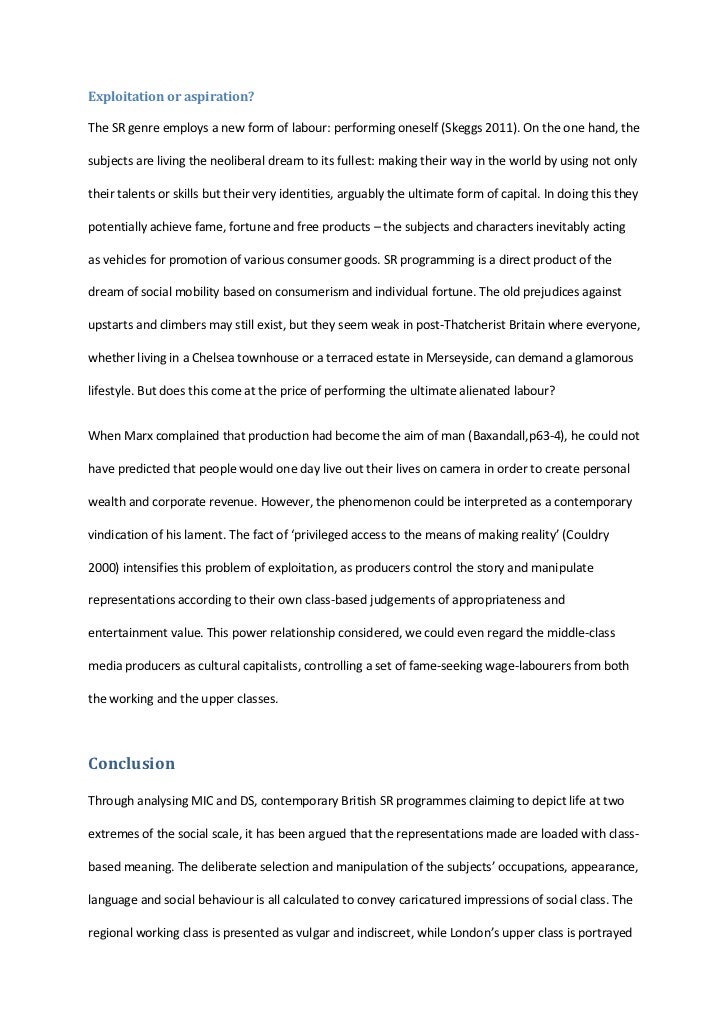 Exploitation or aspiration?

The SR genre employs a new form of labour: performing oneself (Skeggs 2011). On the one hand, the subjects are living the neoliberal dream to its fullest: making their way in the world by using not only their talents or skills but their very identities, arguably the ultimate form of capital. In doing this they potentially achieve fame, fortune and free products – the subjects and characters inevitably acting as vehicles for promotion of various consumer goods. SR programming is a direct product of the dream of social mobility based on consumerism and individual fortune. The old prejudices against upstarts and climbers may still exist, but they seem weak in post-Thatcherist Britain where everyone, whether living in a Chelsea townhouse or a terraced estate in Merseyside, can demand a glamorous lifestyle. But does this come at the price of performing the ultimate alienated labour?

When Marx complained that production had become the aim of man (Baxandall,p63-4), he could not have predicted that people would one day live out their lives on camera in order to create personal wealth and corporate revenue. However, the phenomenon could be interpreted as a contemporary vindication of his lament. The fact of 'privileged access to the means of making reality' (Couldry 2000) intensifies this problem of exploitation, as producers control the story and manipulate representations according to their own class-based judgements of appropriateness and entertainment value. This power relationship considered, we could even regard the middle-class media producers as cultural capitalists, controlling a set of fame-seeking wage-labourers from both the working and the upper classes.

Conclusion

Through analysing MIC and DS, contemporary British SR programmes claiming to depict life at two extremes of the social scale, it has been argued that the representations made are loaded with class-based meaning. The deliberate selection and manipulation of the subjects' occupations, appearance, language and social behaviour is all calculated to convey caricatured impressions of social class. The regional working class is presented as vulgar and indiscreet, while London's upper class is portrayed